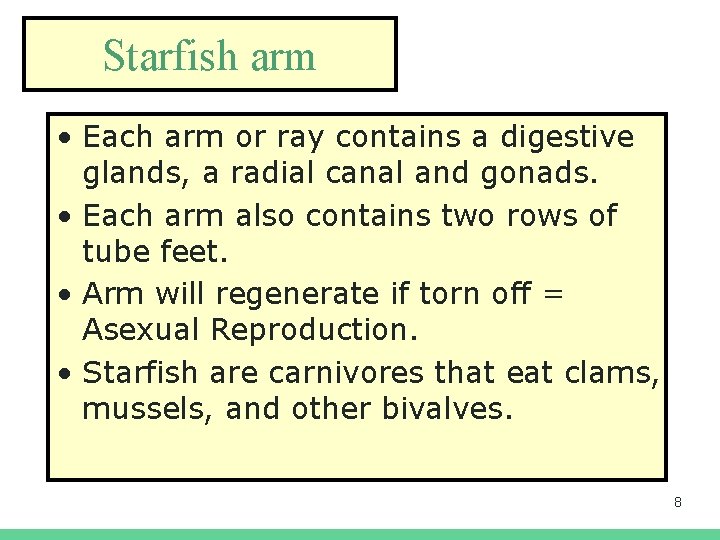 Starfish arm

• Each arm or ray contains a digestive glands, a radial canal and gonads.
• Each arm also contains two rows of tube feet.
• Arm will regenerate if torn off = Asexual Reproduction.
• Starfish are carnivores that eat clams, mussels, and other bivalves.

8